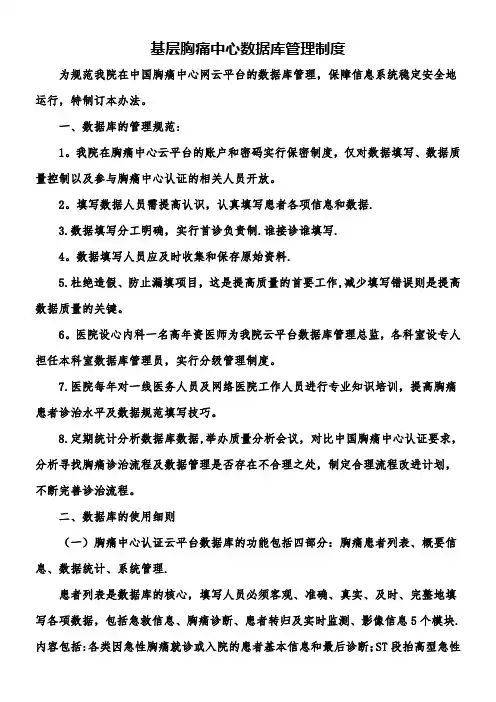 基层胸痛中心数据库管理制度

为规范我院在中国胸痛中心网云平台的数据库管理，保障信息系统稳定安全地运行，特制订本办法。

一、数据库的管理规范：

1。我院在胸痛中心云平台的账户和密码实行保密制度，仅对数据填写、数据质量控制以及参与胸痛中心认证的相关人员开放。

2。填写数据人员需提高认识，认真填写患者各项信息和数据.

3.数据填写分工明确，实行首诊负责制.谁接诊谁填写.

4。数据填写人员应及时收集和保存原始资料.

5.杜绝造假、防止漏填项目，这是提高质量的首要工作,减少填写错误则是提高数据质量的关键。

6。医院设心内科一名高年资医师为我院云平台数据库管理总监，各科室设专人担任本科室数据库管理员，实行分级管理制度。

7.医院每年对一线医务人员及网络医院工作人员进行专业知识培训，提高胸痛患者诊治水平及数据规范填写技巧。

8.定期统计分析数据库数据,举办质量分析会议，对比中国胸痛中心认证要求，分析寻找胸痛诊治流程及数据管理是否存在不合理之处，制定合理流程改进计划，不断完善诊治流程。

二、数据库的使用细则

（一）胸痛中心认证云平台数据库的功能包括四部分：胸痛患者列表、概要信息、数据统计、系统管理.

患者列表是数据库的核心，填写人员必须客观、准确、真实、及时、完整地填写各项数据，包括急救信息、胸痛诊断、患者转归及实时监测、影像信息5个模块.内容包括:各类因急性胸痛就诊或入院的患者基本信息和最后诊断;ST段抬高型急性